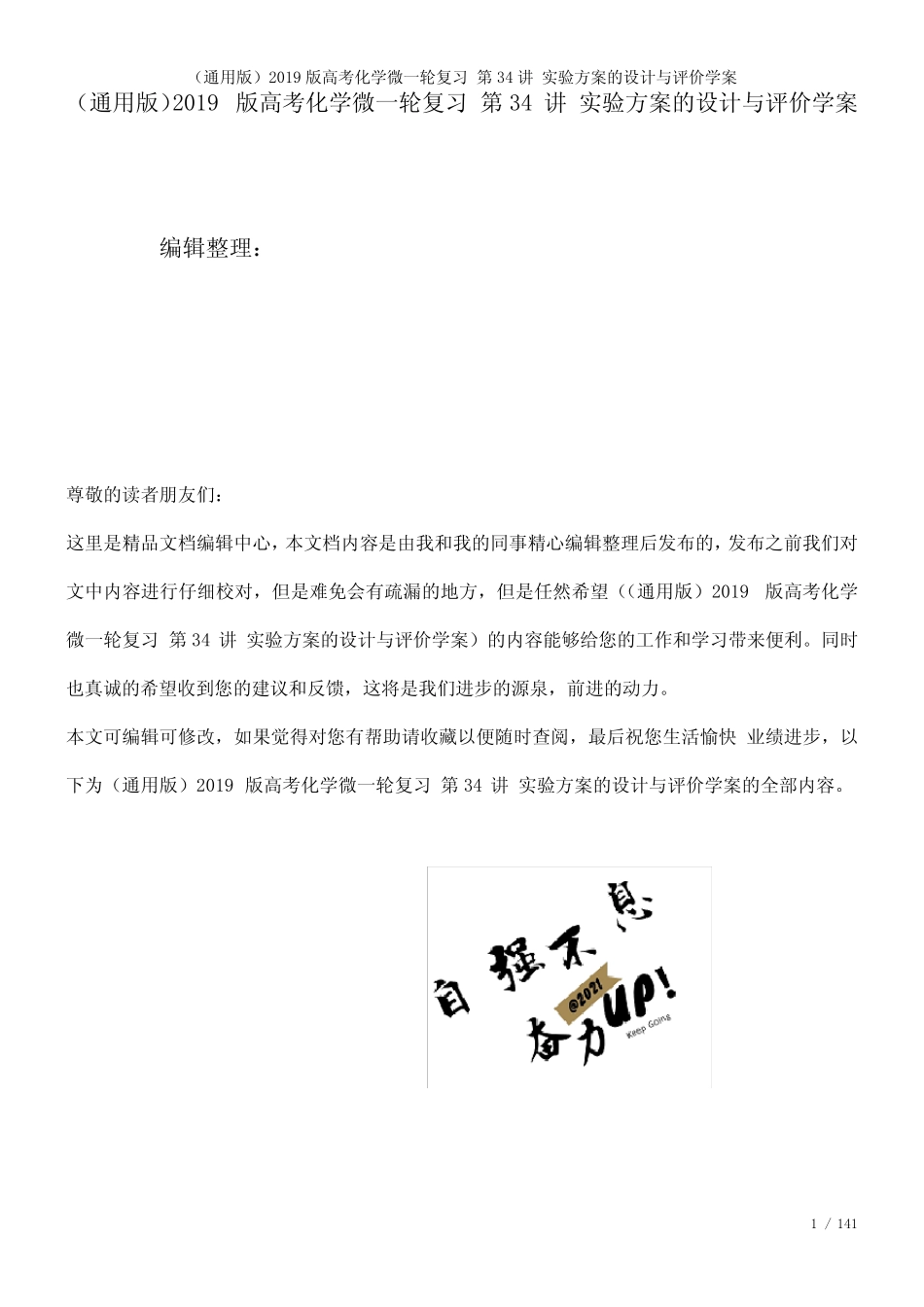 （通用版）2019 版高考化学微一轮复习 第 34 讲 实验方案的设计与评价学案

（通用版)2019 版高考化学微一轮复习 第 34 讲 实验方案的设计与评价学案

编辑整理：

尊敬的读者朋友们：

这里是精品文档编辑中心，本文档内容是由我和我的同事精心编辑整理后发布的，发布之前我们对文中内容进行仔细校对，但是难免会有疏漏的地方，但是任然希望（(通用版）2019 版高考化学微一轮复习 第 34 讲 实验方案的设计与评价学案）的内容能够给您的工作和学习带来便利。同时也真诚的希望收到您的建议和反馈，这将是我们进步的源泉，前进的动力。

本文可编辑可修改，如果觉得对您有帮助请收藏以便随时查阅，最后祝您生活愉快 业绩进步，以下为（通用版）2019 版高考化学微一轮复习 第 34 讲 实验方案的设计与评价学案的全部内容。

自强不息

@2021

奋力UP!

Keep Going

1 / 141